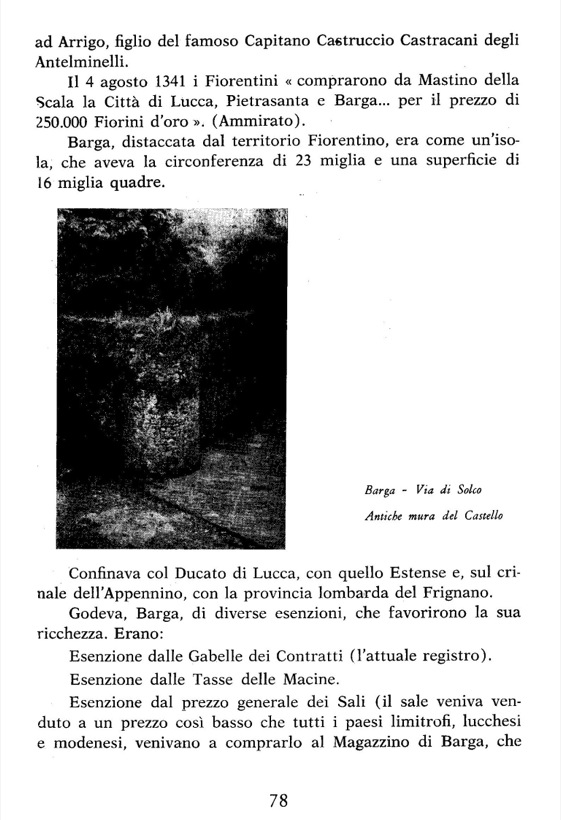 ad Arrigo, figlio del famoso Capitano Castruccio Castracani degli Antelminelli.

Il 4 agosto 1341 i Fiorentini « comprarono da Mastino della Scala la Città di Lucca, Pietrasanta e Barga... per il prezzo di 250.000 Fiorini d'oro ». (Ammirato).

Barga, distaccata dal territorio Fiorentino, era come un'isola, che aveva la circonferenza di 23 miglia e una superficie di 16 miglia quadre.

Barga - Via di Solco
Antiche mura del Castello

Confinava col Ducato di Lucca, con quello Estense e, sul crinale dell'Appennino, con la provincia lombarda del Frignano.

Godeva, Barga, di diverse esenzioni, che favorirono la sua ricchezza. Erano:

Esenzione dalle Gabelle dei Contratti (l'attuale registro).

Esenzione dalle Tasse delle Macine.

Esenzione dal prezzo generale dei Sali (il sale veniva venduto a un prezzo così basso che tutti i paesi limitrofi, lucchesi e modenesi, venivano a comprarlo al Magazzino di Barga, che

78